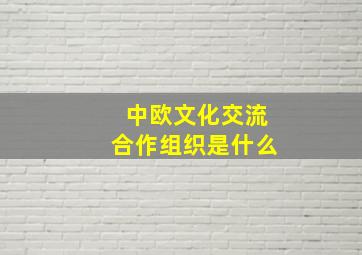 中欧文化交流
合作组织是什么